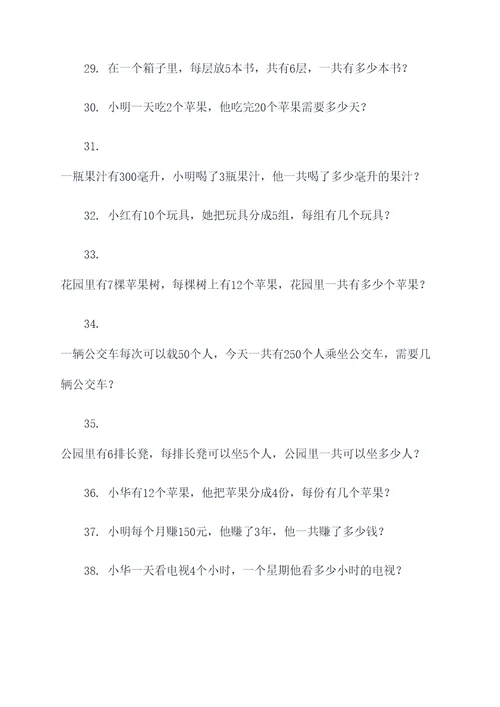 29. 在一个箱子里，每层放5本书，共有6层，一共有多少本书？

30. 小明一天吃2个苹果，他吃完20个苹果需要多少天？

31.

一瓶果汁有300毫升，小明喝了3瓶果汁，他一共喝了多少毫升的果汁？

32. 小红有10个玩具，她把玩具分成5组，每组有几个玩具？

33.

花园里有7棵苹果树，每棵树上有12个苹果，花园里一共有多少个苹果？

34.

一辆公交车每次可以载50个人，今天一共有250个人乘坐公交车，需要几辆公交车？

35.

公园里有6排长凳，每排长凳可以坐5个人，公园里一共可以坐多少人？

36. 小华有12个苹果，他把苹果分成4份，每份有几个苹果？

37. 小明每个月赚150元，他赚了3年，他一共赚了多少钱？

38. 小华一天看电视4个小时，一个星期他看多少小时的电视？